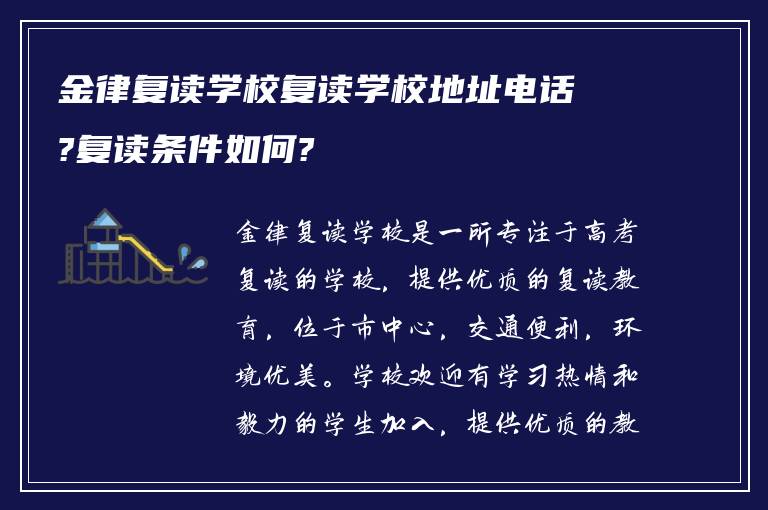 金律复读学校复读学校地址电话?复读条件如何?

金律复读学校是一所专注于高考复读的学校，提供优质的复读教育，位于市中心，交通便利，环境优美。学校欢迎有学习热情和毅力的学生加入，提供优质的教